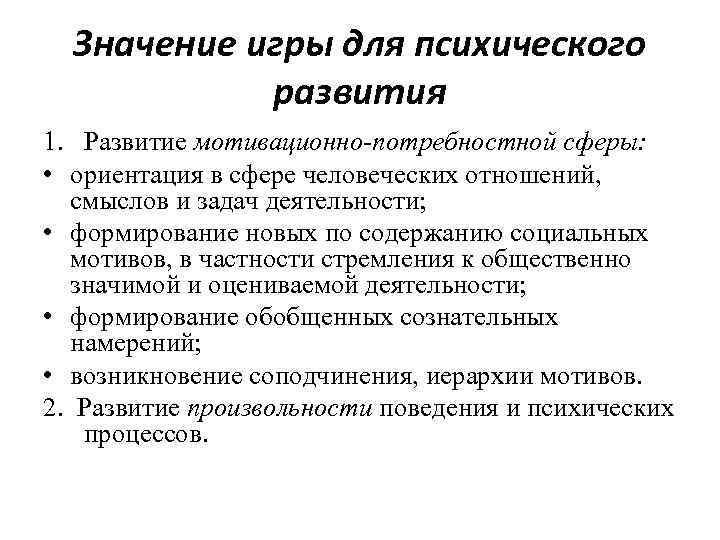 Значение игры для психического развития

1. Развитие мотивационно-потребностной сферы:
• ориентация в сфере человеческих отношений, смыслов и задач деятельности;
• формирование новых по содержанию социальных мотивов, в частности стремления к общественно значимой и оцениваемой деятельности;
• формирование обобщенных сознательных намерений;
• возникновение соподчинения, иерархии мотивов.
2. Развитие произвольности поведения и психических процессов.